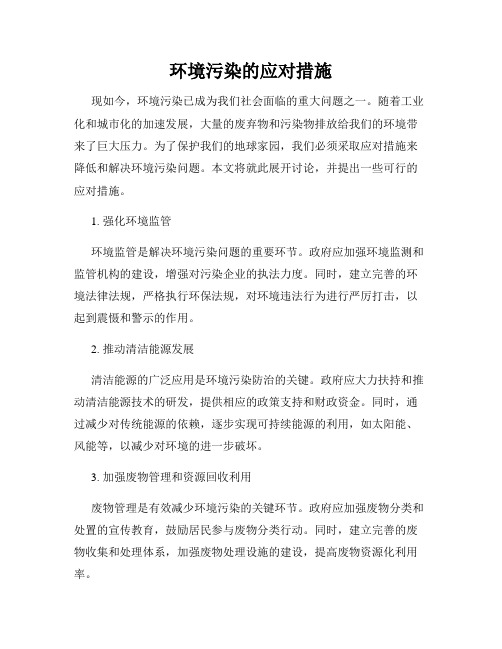 环境污染的应对措施

现如今，环境污染已成为我们社会面临的重大问题之一。随着工业化和城市化的加速发展，大量的废弃物和污染物排放给我们的环境带来了巨大压力。为了保护我们的地球家园，我们必须采取应对措施来降低和解决环境污染问题。本文将就此展开讨论，并提出一些可行的应对措施。

1. 强化环境监管

环境监管是解决环境污染问题的重要环节。政府应加强环境监测和监管机构的建设，增强对污染企业的执法力度。同时，建立完善的环境法律法规，严格执行环保法规，对环境违法行为进行严厉打击，以起到震慑和警示的作用。

2. 推动清洁能源发展

清洁能源的广泛应用是环境污染防治的关键。政府应大力扶持和推动清洁能源技术的研发，提供相应的政策支持和财政资金。同时，通过减少对传统能源的依赖，逐步实现可持续能源的利用，如太阳能、风能等，以减少对环境的进一步破坏。

3. 加强废物管理和资源回收利用

废物管理是有效减少环境污染的关键环节。政府应加强废物分类和处置的宣传教育，鼓励居民参与废物分类行动。同时，建立完善的废物收集和处理体系，加强废物处理设施的建设，提高废物资源化利用率。